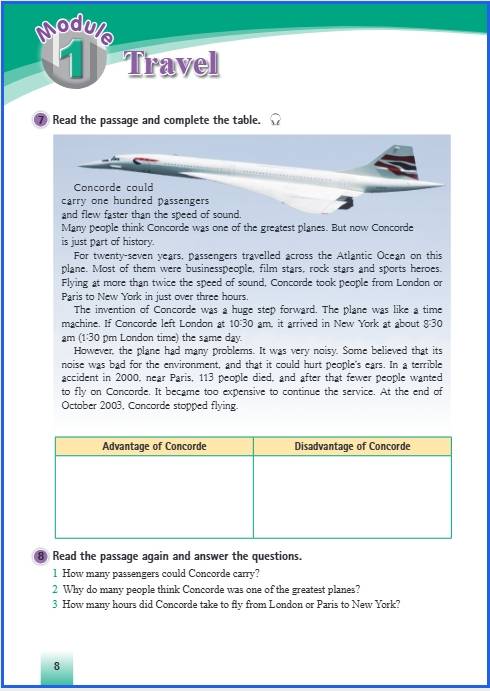 Module 1 Travel

7 Read the passage and complete the table.

Concorde could carry one hundred passengers and flew faster than the speed of sound. Many people think Concorde was one of the greatest planes. But now Concorde is just part of history.

For twenty-seven years, passengers travelled across the Atlantic Ocean on this plane. Most of them were businesspeople, film stars, rock stars and sports heroes. Flying at more than twice the speed of sound, Concorde took people from London or Paris to New York in just over three hours.

The invention of Concorde was a huge step forward. The plane was like a time machine. If Concorde left London at 10:30 am, it arrived in New York at about 8:30 am (1:30 pm London time) the same day.

However, the plane had many problems. It was very noisy. Some believed that its noise was bad for the environment, and that it could hurt people's ears. In a terrible accident in 2000, near Paris, 113 people died, and after that fewer people wanted to fly on Concorde. It became too expensive to continue the service. At the end of October 2003, Concorde stopped flying.

| Advantage of Concorde | Disadvantage of Concorde |
|---|---|
| | |

8 Read the passage again and answer the questions.
1 How many passengers could Concorde carry?
2 Why do many people think Concorde was one of the greatest planes?
3 How many hours did Concorde take to fly from London or Paris to New York?

8